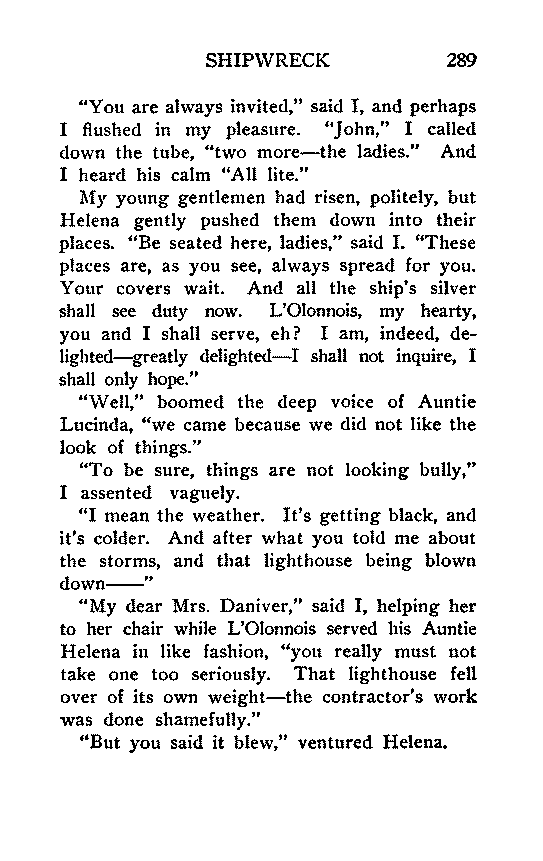 SHIPWRECK 289

"You are always invited," said I, and perhaps I flushed in my pleasure. "John," I called down the tube, "two more—the ladies." And I heard his calm "All lite."

My young gentlemen had risen, politely, but Helena gently pushed them down into their places. "Be seated here, ladies," said I. "These places are, as you see, always spread for you. Your covers wait. And all the ship's silver shall see duty now. L'Olonnois, my hearty, you and I shall serve, eh? I am, indeed, delighted—greatly delighted—I shall not inquire, I shall only hope."

"Well," boomed the deep voice of Auntie Lucinda, "we came because we did not like the look of things."

"To be sure, things are not looking bully," I assented vaguely.

"I mean the weather. It's getting black, and it's colder. And after what you told me about the storms, and that lighthouse being blown down——"

"My dear Mrs. Daniver," said I, helping her to her chair while L'Olonnois served his Auntie Helena in like fashion, "you really must not take one too seriously. That lighthouse fell over of its own weight—the contractor's work was done shamefully."

"But you said it blew," ventured Helena.